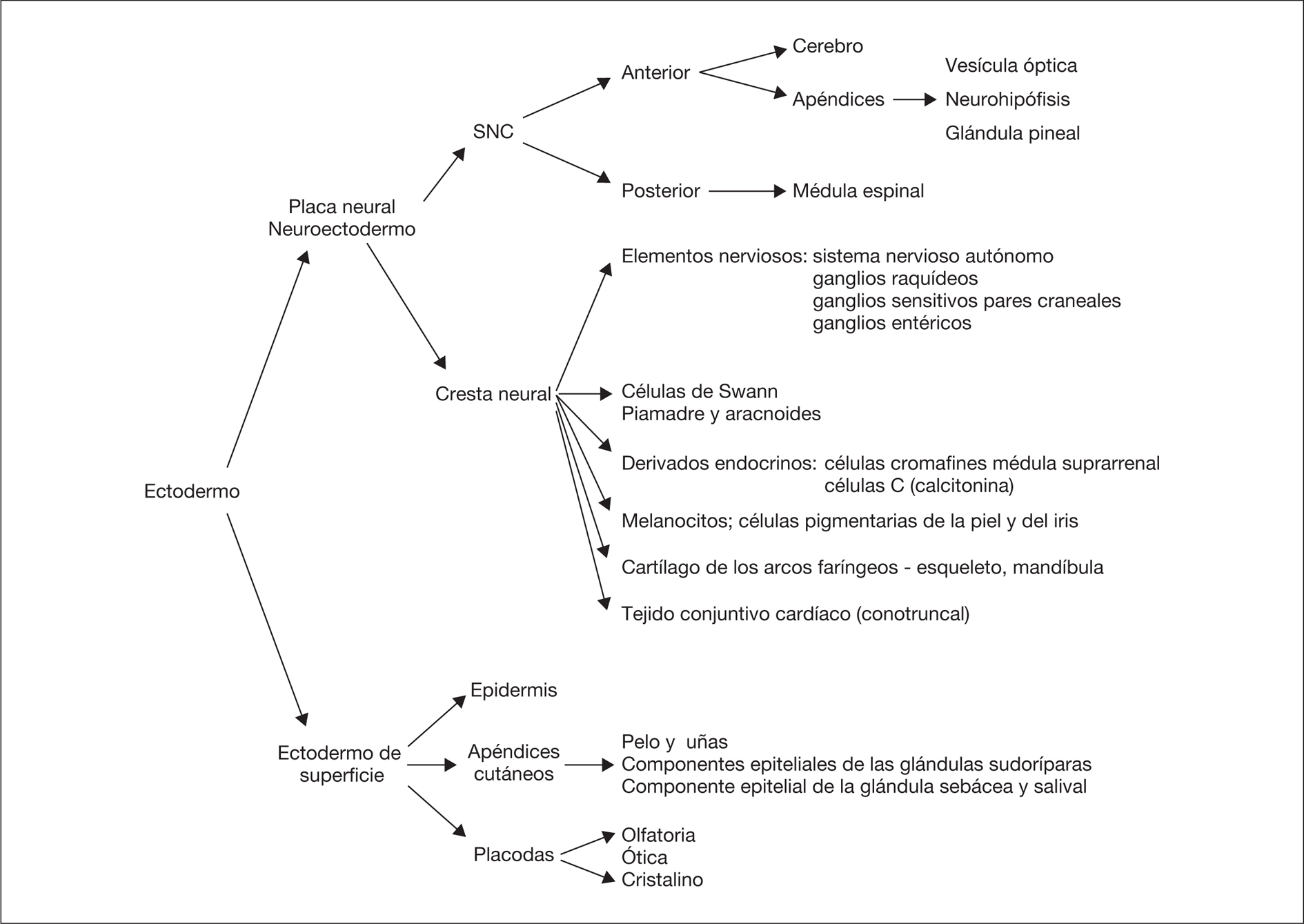 Ectodermo

Placa neural
Neuroectodermo

SNC

Anterior

Cerebro

Apéndices

Vesícula óptica
Neurohipófisis
Glándula pineal

Posterior

Médula espinal

Cresta neural

Elementos nerviosos: sistema nervioso autónomo
ganglios raquídeos
ganglios sensitivos pares craneales
ganglios entéricos

Células de Swann
Piamadre y aracnoides

Derivados endocrinos: células cromafines médula suprarrenal
células C (calcitonina)

Melanocitos; células pigmentarias de la piel y del iris

Cartílago de los arcos faríngeos - esqueleto, mandíbula

Tejido conjuntivo cardíaco (conotruncal)

Ectodermo de superficie

Epidermis

Apéndices cutáneos

Pelo y uñas
Componentes epiteliales de las glándulas sudoríparas
Componente epitelial de la glándula sebácea y salival

Placodas

Olfatoria
Ótica
Cristalino